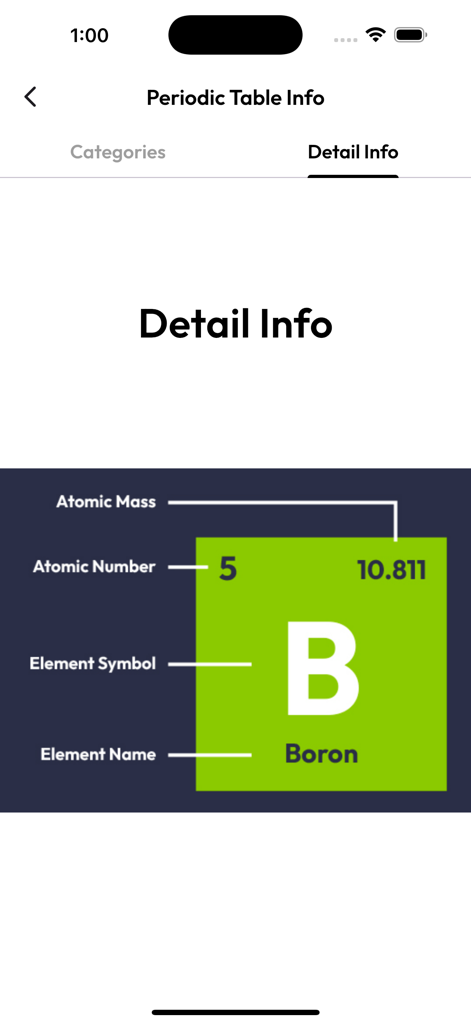 1:00

Periodic Table Info

Categories

Detail Info

Detail Info

Atomic Mass

Atomic Number

5

10.811

Element Symbol

B

Element Name

Boron